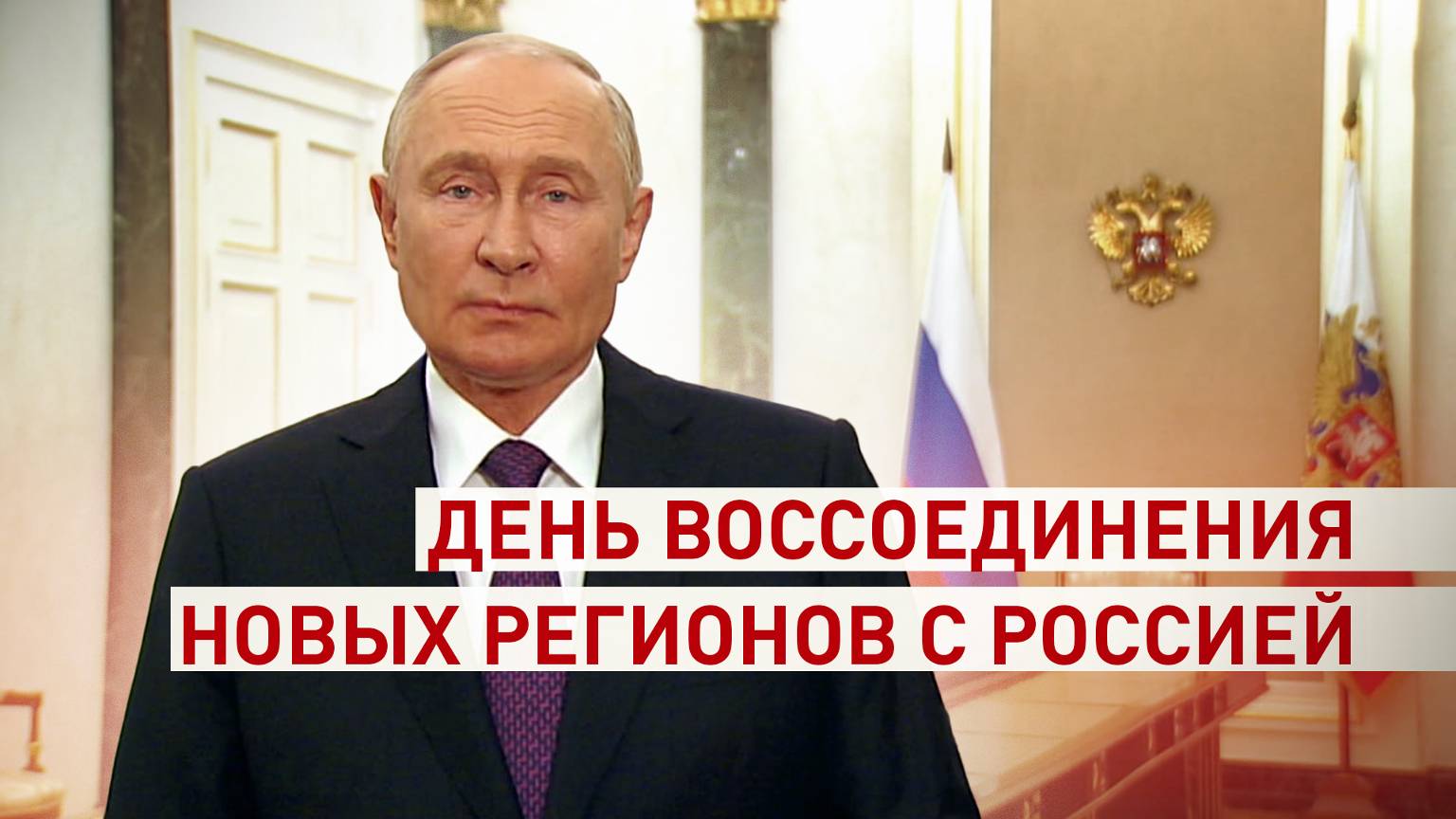 ДЕНЬ ВОССОЕДИНЕНИЯ
НОВЫХ РЕГИОНОВ С РОССИЕЙ